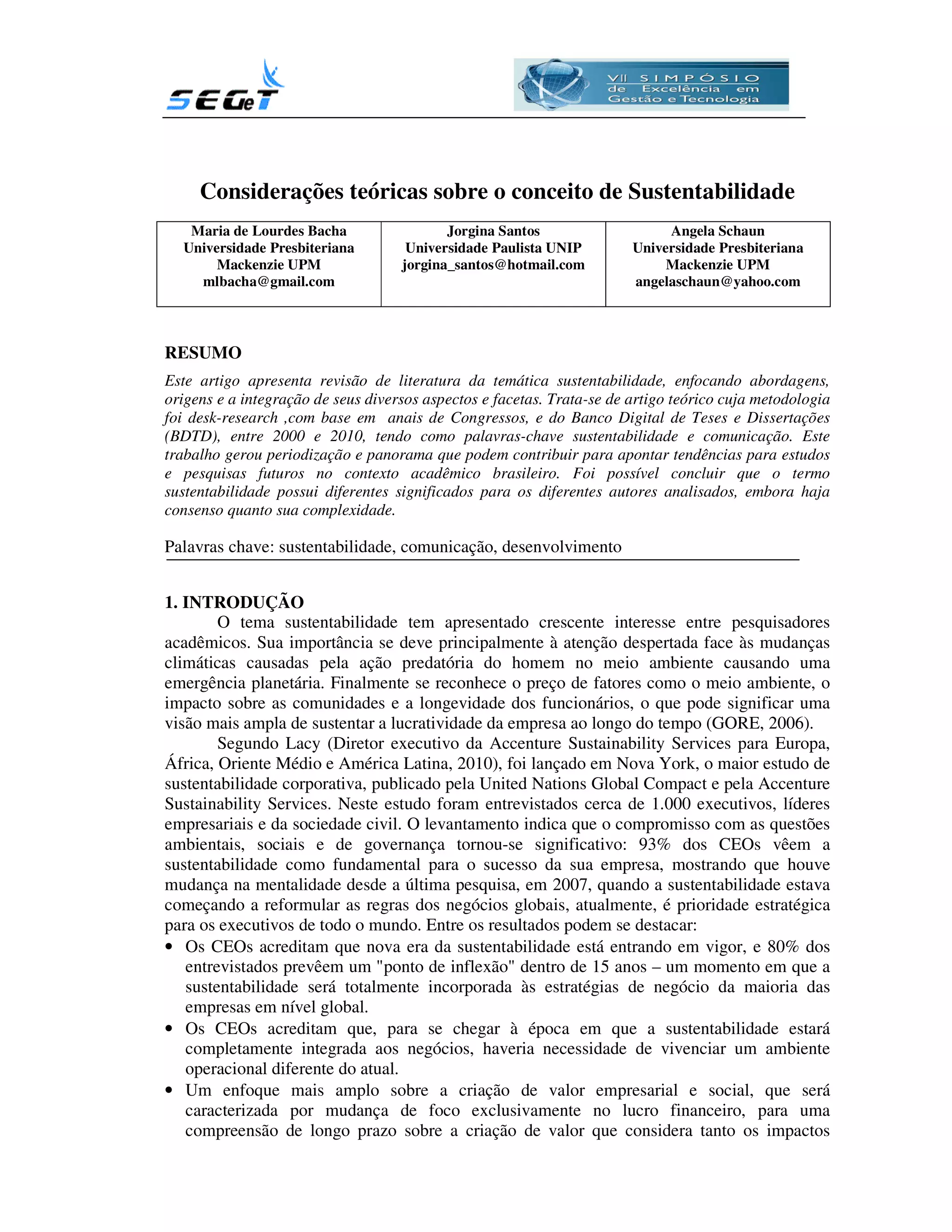 SEGeT

VII SIMPÓSIO de Excelência em Gestão e Tecnologia

Considerações teóricas sobre o conceito de Sustentabilidade

| Maria de Lourdes Bacha Universidade Presbiteriana Mackenzie UPM mlbacha@gmail.com | Jorgina Santos Universidade Paulista UNIP jorgina_santos@hotmail.com | Angela Schaun Universidade Presbiteriana Mackenzie UPM angelaschaun@yahoo.com |
|---|---|---|

RESUMO
Este artigo apresenta revisão de literatura da temática sustentabilidade, enfocando abordagens, origens e a integração de seus diversos aspectos e facetas. Trata-se de artigo teórico cuja metodologia foi desk-research ,com base em anais de Congressos, e do Banco Digital de Teses e Dissertações (BDTD), entre 2000 e 2010, tendo como palavras-chave sustentabilidade e comunicação. Este trabalho gerou periodização e panorama que podem contribuir para apontar tendências para estudos e pesquisas futuros no contexto acadêmico brasileiro. Foi possível concluir que o termo sustentabilidade possui diferentes significados para os diferentes autores analisados, embora haja consenso quanto sua complexidade.

Palavras chave: sustentabilidade, comunicação, desenvolvimento

1. INTRODUÇÃO
O tema sustentabilidade tem apresentado crescente interesse entre pesquisadores acadêmicos. Sua importância se deve principalmente à atenção despertada face às mudanças climáticas causadas pela ação predatória do homem no meio ambiente causando uma emergência planetária. Finalmente se reconhece o preço de fatores como o meio ambiente, o impacto sobre as comunidades e a longevidade dos funcionários, o que pode significar uma visão mais ampla de sustentar a lucratividade da empresa ao longo do tempo (GORE, 2006).

Segundo Lacy (Diretor executivo da Accenture Sustainability Services para Europa, África, Oriente Médio e América Latina, 2010), foi lançado em Nova York, o maior estudo de sustentabilidade corporativa, publicado pela United Nations Global Compact e pela Accenture Sustainability Services. Neste estudo foram entrevistados cerca de 1.000 executivos, líderes empresariais e da sociedade civil. O levantamento indica que o compromisso com as questões ambientais, sociais e de governança tornou-se significativo: 93% dos CEOs vêem a sustentabilidade como fundamental para o sucesso da sua empresa, mostrando que houve mudança na mentalidade desde a última pesquisa, em 2007, quando a sustentabilidade estava começando a reformular as regras dos negócios globais, atualmente, é prioridade estratégica para os executivos de todo o mundo. Entre os resultados podem se destacar:
• Os CEOs acreditam que nova era da sustentabilidade está entrando em vigor, e 80% dos entrevistados prevêem um "ponto de inflexão" dentro de 15 anos – um momento em que a sustentabilidade será totalmente incorporada às estratégias de negócio da maioria das empresas em nível global.
• Os CEOs acreditam que, para se chegar à época em que a sustentabilidade estará completamente integrada aos negócios, haveria necessidade de vivenciar um ambiente operacional diferente do atual.
• Um enfoque mais amplo sobre a criação de valor empresarial e social, que será caracterizada por mudança de foco exclusivamente no lucro financeiro, para uma compreensão de longo prazo sobre a criação de valor que considera tanto os impactos